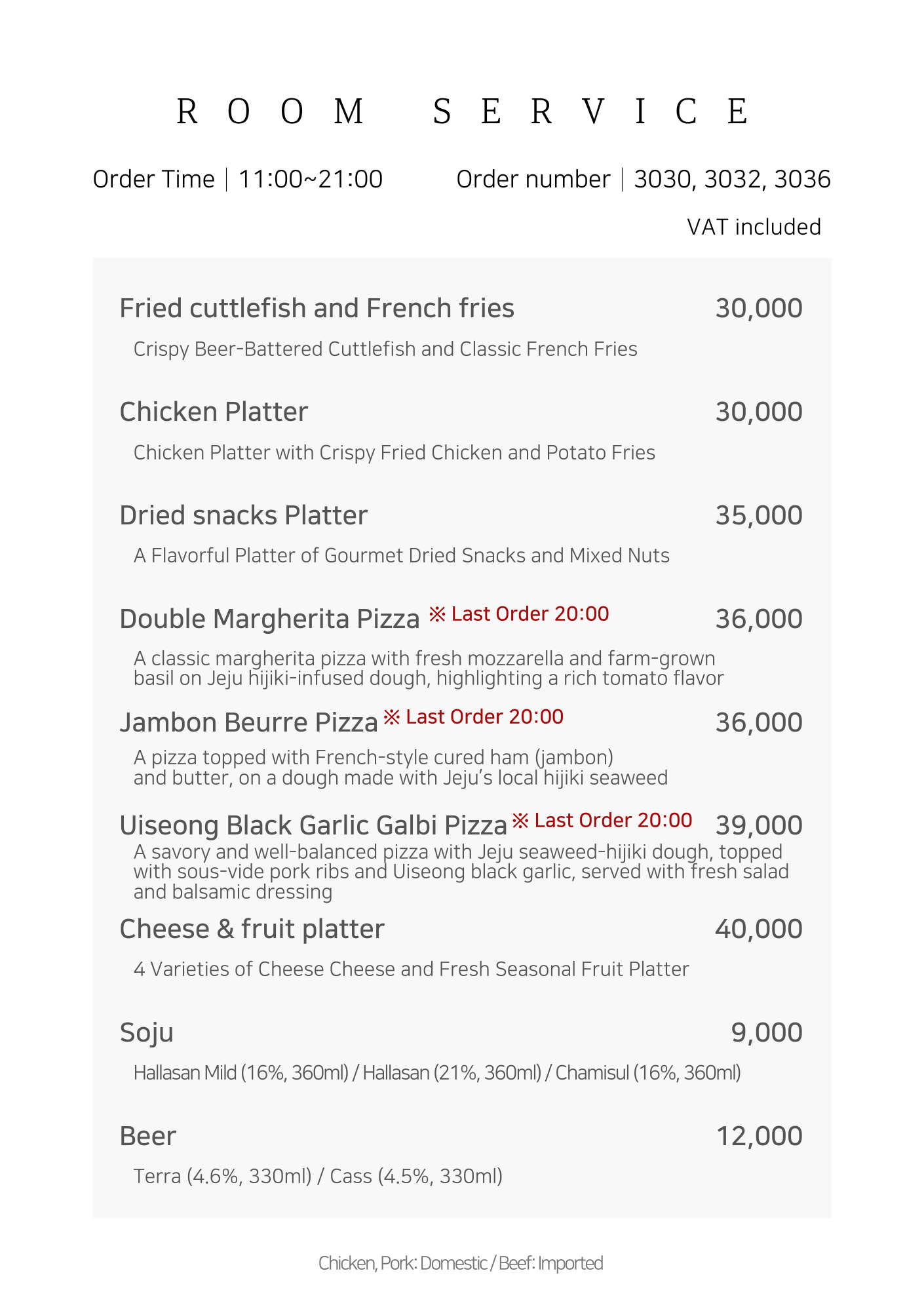 ROOM SERVICE

Order Time | 11:00~21:00 Order number | 3030, 3032, 3036

VAT included

Fried cuttlefish and French fries 30,000

Crispy Beer-Battered Cuttlefish and Classic French Fries

Chicken Platter 30,000

Chicken Platter with Crispy Fried Chicken and Potato Fries

Dried snacks Platter 35,000

A Flavorful Platter of Gourmet Dried Snacks and Mixed Nuts

Double Margherita Pizza ※ Last Order 20:00 36,000

A classic margherita pizza with fresh mozzarella and farm-grown basil on Jeju hijiki-infused dough, highlighting a rich tomato flavor

Jambon Beurre Pizza ※ Last Order 20:00 36,000

A pizza topped with French-style cured ham (jambon) and butter, on a dough made with Jeju's local hijiki seaweed

Uiseong Black Garlic Galbi Pizza ※ Last Order 20:00 39,000

A savory and well-balanced pizza with Jeju seaweed-hijiki dough, topped with sous-vide pork ribs and Uiseong black garlic, served with fresh salad and balsamic dressing

Cheese & fruit platter 40,000

4 Varieties of Cheese Cheese and Fresh Seasonal Fruit Platter

Soju 9,000

Hallasan Mild (16%, 360ml) / Hallasan (21%, 360ml) / Chamisul (16%, 360ml)

Beer 12,000

Terra (4.6%, 330ml) / Cass (4.5%, 330ml)

Chicken, Pork: Domestic / Beef: Imported